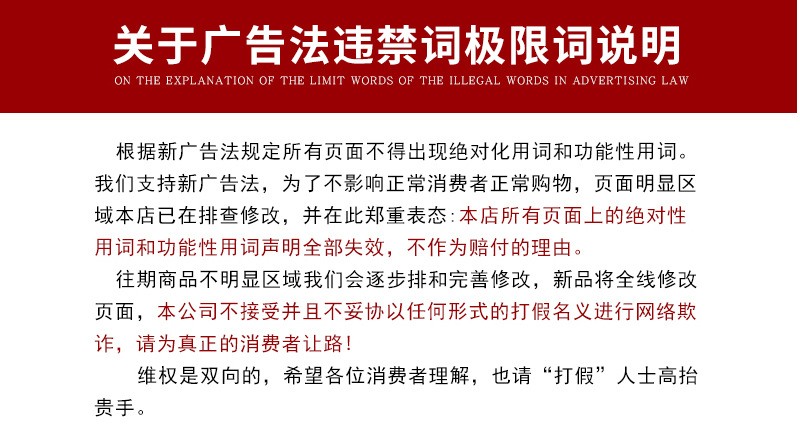 关于广告法违禁词极限词说明

ON THE EXPLANATION OF THE LIMIT WORDS OF THE ILLEGAL WORDS IN ADVERTISING LAW

根据新广告法规定所有页面不得出现绝对化用词和功能性用词。我们支持新广告法，为了不影响正常消费者正常购物，页面明显区域本店已在排查修改，并在此郑重表态：本店所有页面上的绝对性用词和功能性用词声明全部失效，不作为赔付的理由。

往期商品不明显区域我们会逐步排和完善修改，新品将全线修改页面，本公司不接受并且不妥协以任何形式的打假名义进行网络欺诈，请为真正的消费者让路！

维权是双向的，希望各位消费者理解，也请“打假”人士高抬贵手。